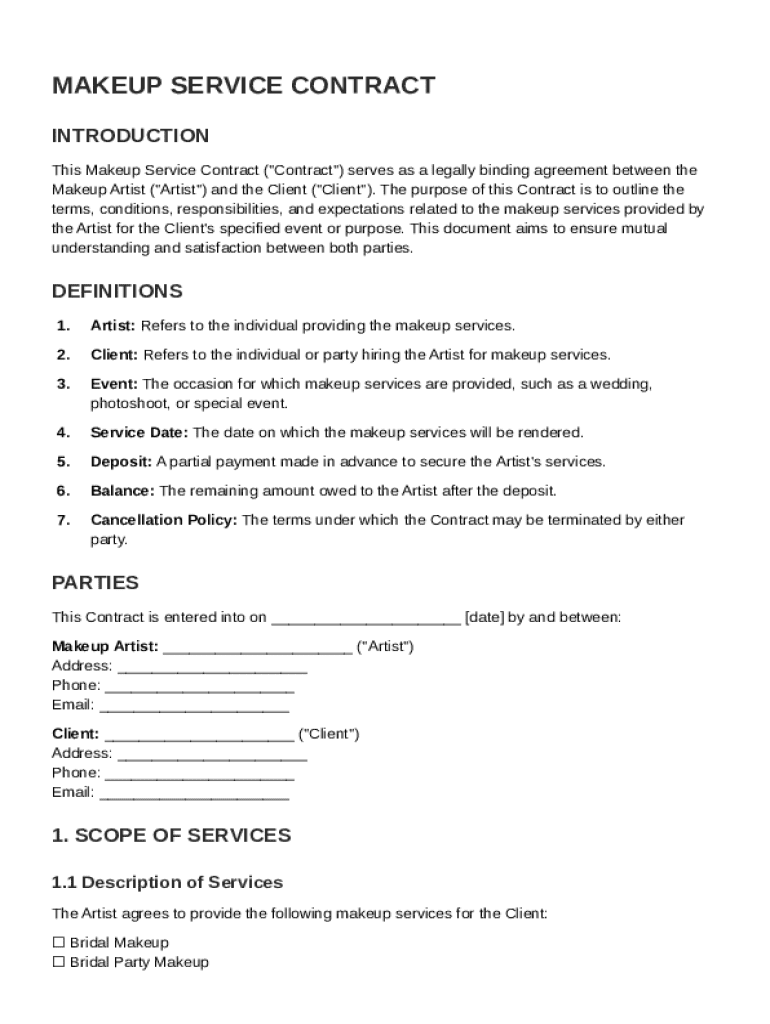 MAKEUP SERVICE CONTRACT

INTRODUCTION

This Makeup Service Contract ("Contract") serves as a legally binding agreement between the Makeup Artist ("Artist") and the Client ("Client"). The purpose of this Contract is to outline the terms, conditions, responsibilities, and expectations related to the makeup services provided by the Artist for the Client's specified event or purpose. This document aims to ensure mutual understanding and satisfaction between both parties.

DEFINITIONS

1. Artist: Refers to the individual providing the makeup services.
2. Client: Refers to the individual or party hiring the Artist for makeup services.
3. Event: The occasion for which makeup services are provided, such as a wedding, photoshoot, or special event.
4. Service Date: The date on which the makeup services will be rendered.
5. Deposit: A partial payment made in advance to secure the Artist's services.
6. Balance: The remaining amount owed to the Artist after the deposit.
7. Cancellation Policy: The terms under which the Contract may be terminated by either party.

PARTIES

This Contract is entered into on ______________________ [date] by and between:

Makeup Artist: ______________________ ("Artist")
Address: ______________________
Phone: ______________________
Email: ______________________

Client: ______________________ ("Client")
Address: ______________________
Phone: ______________________
Email: ______________________

1. SCOPE OF SERVICES

1.1 Description of Services

The Artist agrees to provide the following makeup services for the Client:

☐ Bridal Makeup
☐ Bridal Party Makeup